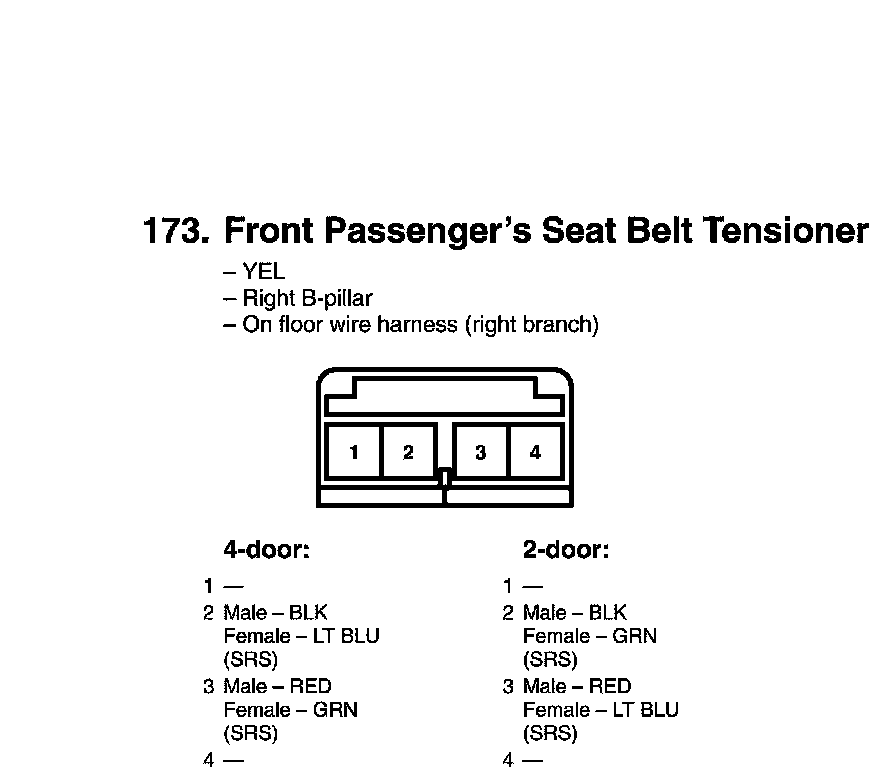 173. Front Passenger's Seat Belt Tensioner

– YEL
– Right B-pillar
– On floor wire harness (right branch)

1 2 3 4

4-door:

1 —
2 Male – BLK
Female – LT BLU
(SRS)
3 Male – RED
Female – GRN
(SRS)
4 —

2-door:

1 —
2 Male – BLK
Female – GRN
(SRS)
3 Male – RED
Female – LT BLU
(SRS)
4 —